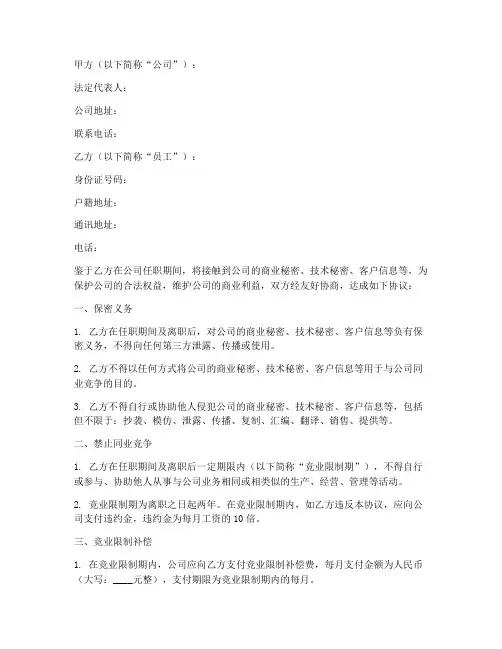 甲方（以下简称“公司”）：

法定代表人：

公司地址：

联系电话：

乙方（以下简称“员工”）：

身份证号码：

户籍地址：

通讯地址：

电话：

鉴于乙方在公司任职期间，将接触到公司的商业秘密、技术秘密、客户信息等，为保护公司的合法权益，维护公司的商业利益，双方经友好协商，达成如下协议：

一、保密义务

1. 乙方在任职期间及离职后，对公司的商业秘密、技术秘密、客户信息等负有保密义务，不得向任何第三方泄露、传播或使用。

2. 乙方不得以任何方式将公司的商业秘密、技术秘密、客户信息等用于与公司同业竞争的目的。

3. 乙方不得自行或协助他人侵犯公司的商业秘密、技术秘密、客户信息等，包括但不限于：抄袭、模仿、泄露、传播、复制、汇编、翻译、销售、提供等。

二、禁止同业竞争

1. 乙方在任职期间及离职后一定期限内（以下简称“竞业限制期”），不得自行或参与、协助他人从事与公司业务相同或相类似的生产、经营、管理等活动。

2. 竞业限制期为离职之日起两年。在竞业限制期内，如乙方违反本协议，应向公司支付违约金，违约金为每月工资的10倍。

三、竞业限制补偿

1. 在竞业限制期内，公司应向乙方支付竞业限制补偿费，每月支付金额为人民币（大写：____元整），支付期限为竞业限制期内的每月。